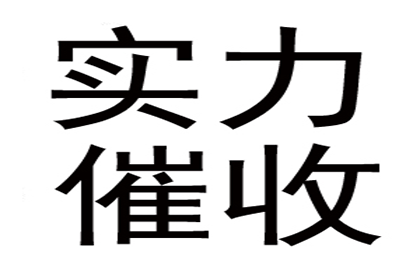 实力
催收